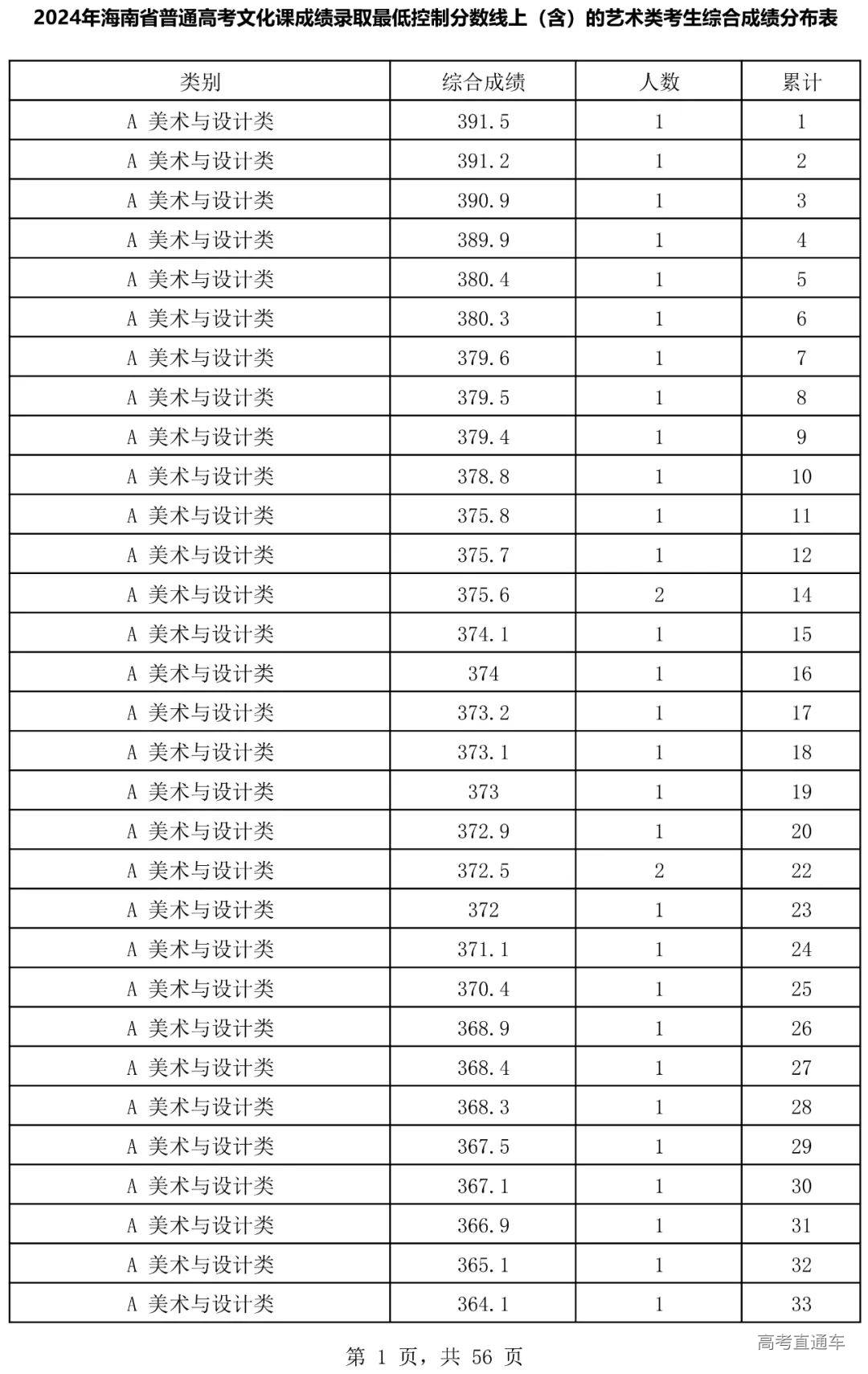 2024年海南省普通高考文化课成绩录取最低控制分数线上（含）的艺术类考生综合成绩分布表

| 类别 | 综合成绩 | 人数 | 累计 |
|---|---|---|---|
| A 美术与设计类 | 391.5 | 1 | 1 |
| A 美术与设计类 | 391.2 | 1 | 2 |
| A 美术与设计类 | 390.9 | 1 | 3 |
| A 美术与设计类 | 389.9 | 1 | 4 |
| A 美术与设计类 | 380.4 | 1 | 5 |
| A 美术与设计类 | 380.3 | 1 | 6 |
| A 美术与设计类 | 379.6 | 1 | 7 |
| A 美术与设计类 | 379.5 | 1 | 8 |
| A 美术与设计类 | 379.4 | 1 | 9 |
| A 美术与设计类 | 378.8 | 1 | 10 |
| A 美术与设计类 | 375.8 | 1 | 11 |
| A 美术与设计类 | 375.7 | 1 | 12 |
| A 美术与设计类 | 375.6 | 2 | 14 |
| A 美术与设计类 | 374.1 | 1 | 15 |
| A 美术与设计类 | 374 | 1 | 16 |
| A 美术与设计类 | 373.2 | 1 | 17 |
| A 美术与设计类 | 373.1 | 1 | 18 |
| A 美术与设计类 | 373 | 1 | 19 |
| A 美术与设计类 | 372.9 | 1 | 20 |
| A 美术与设计类 | 372.5 | 2 | 22 |
| A 美术与设计类 | 372 | 1 | 23 |
| A 美术与设计类 | 371.1 | 1 | 24 |
| A 美术与设计类 | 370.4 | 1 | 25 |
| A 美术与设计类 | 368.9 | 1 | 26 |
| A 美术与设计类 | 368.4 | 1 | 27 |
| A 美术与设计类 | 368.3 | 1 | 28 |
| A 美术与设计类 | 367.5 | 1 | 29 |
| A 美术与设计类 | 367.1 | 1 | 30 |
| A 美术与设计类 | 366.9 | 1 | 31 |
| A 美术与设计类 | 365.1 | 1 | 32 |
| A 美术与设计类 | 364.1 | 1 | 33 |

第 1 页，共 56 页

高考直通车